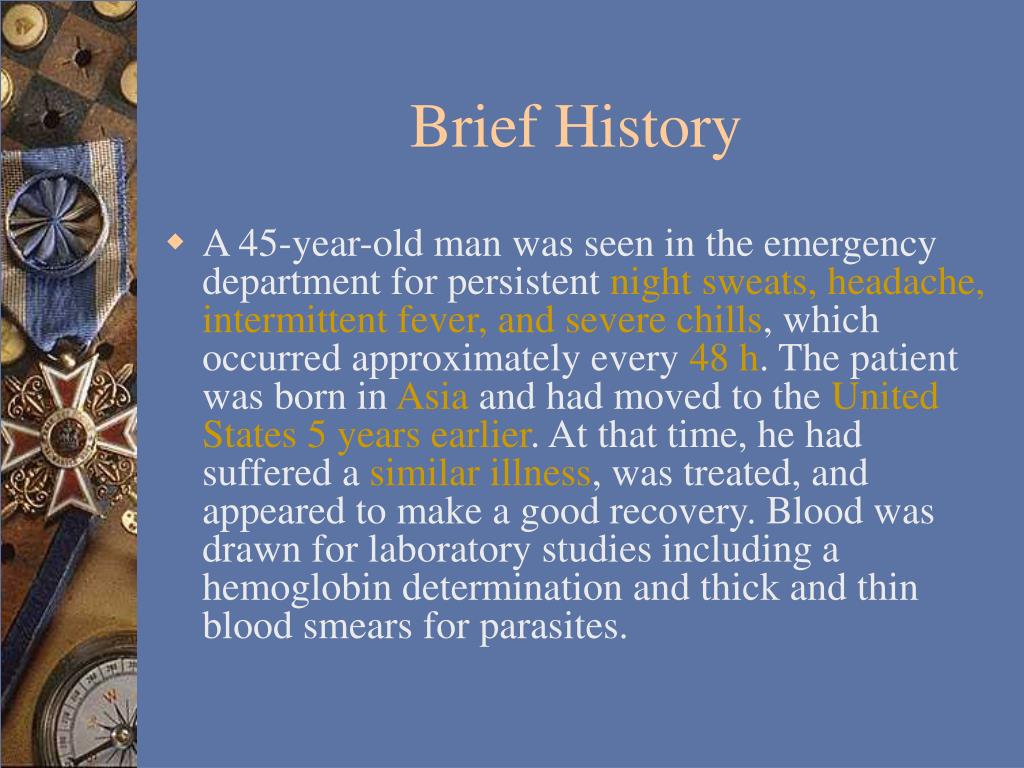 Brief History

A 45-year-old man was seen in the emergency department for persistent night sweats, headache, intermittent fever, and severe chills, which occurred approximately every 48 h. The patient was born in Asia and had moved to the United States 5 years earlier. At that time, he had suffered a similar illness, was treated, and appeared to make a good recovery. Blood was drawn for laboratory studies including a hemoglobin determination and thick and thin blood smears for parasites.